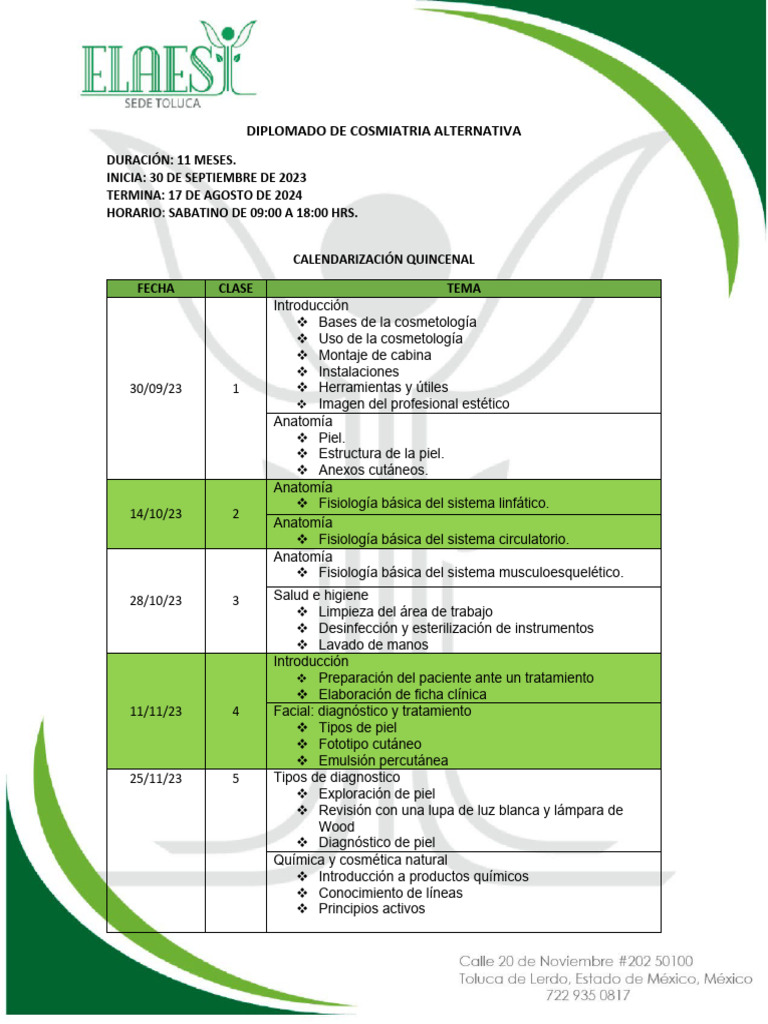 ELAES
SEDE TOLUCA

DIPLOMADO DE COSMIATRIA ALTERNATIVA

DURACIÓN: 11 MESES.
INICIA: 30 DE SEPTIEMBRE DE 2023
TERMINA: 17 DE AGOSTO DE 2024
HORARIO: SABATINO DE 09:00 A 18:00 HRS.

CALENDARIZACIÓN QUINCENAL

| FECHA | CLASE | TEMA |
|---|---|---|
| 30/09/23 | 1 | Introducción ❖ Bases de la cosmetología ❖ Uso de la cosmetología ❖ Montaje de cabina ❖ Instalaciones ❖ Herramientas y útiles ❖ Imagen del profesional estético |
| | | Anatomía ❖ Piel. ❖ Estructura de la piel. ❖ Anexos cutáneos. |
| 14/10/23 | 2 | Anatomía ❖ Fisiología básica del sistema linfático. |
| | | Anatomía ❖ Fisiología básica del sistema circulatorio. |
| 28/10/23 | 3 | Anatomía ❖ Fisiología básica del sistema musculoesquelético. |
| | | Salud e higiene ❖ Limpieza del área de trabajo ❖ Desinfección y esterilización de instrumentos ❖ Lavado de manos |
| 11/11/23 | 4 | Introducción ❖ Preparación del paciente ante un tratamiento ❖ Elaboración de ficha clínica |
| | | Facial: diagnóstico y tratamiento ❖ Tipos de piel ❖ Fototipo cutáneo ❖ Emulsión percutánea |
| 25/11/23 | 5 | Tipos de diagnostico ❖ Exploración de piel ❖ Revisión con una lupa de luz blanca y lámpara de Wood ❖ Diagnóstico de piel |
| | | Química y cosmética natural ❖ Introducción a productos químicos ❖ Conocimiento de líneas ❖ Principios activos |

Calle 20 de Noviembre #202 50100
Toluca de Lerdo, Estado de México, México
722 935 0817